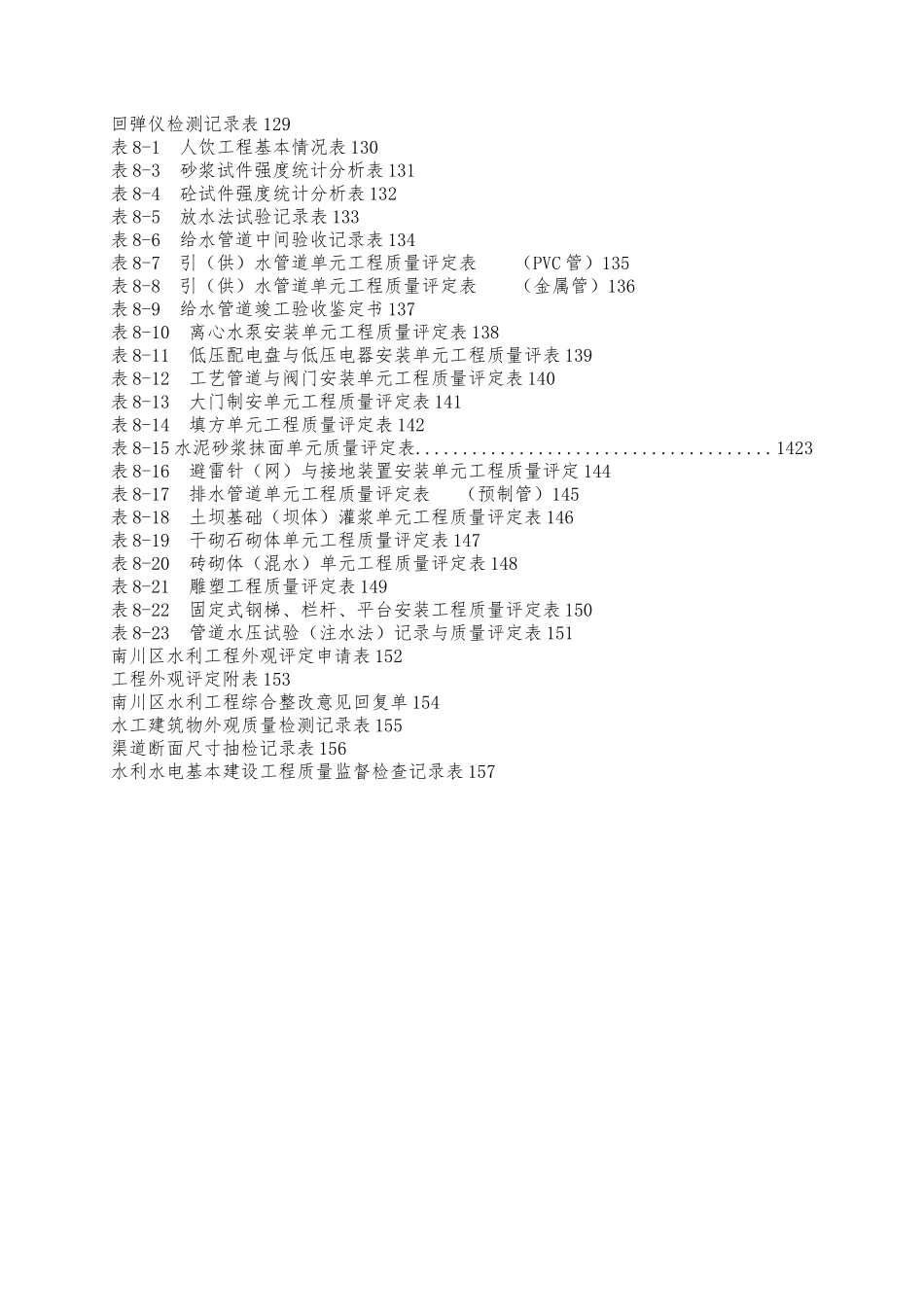 回弹仪检测记录表 129
表 8-1　人饮工程基本情况表 130
表 8-3　砂浆试件强度统计分析表 131
表 8-4　砼试件强度统计分析表 132
表 8-5　放水法试验记录表 133
表 8-6　给水管道中间验收记录表 134
表 8-7　引（供）水管道单元工程质量评定表　（PVC 管）135
表 8-8　引（供）水管道单元工程质量评定表　（金属管）136
表 8-9　给水管道竣工验收鉴定书 137
表 8-10　离心水泵安装单元工程质量评定表 138
表 8-11　低压配电盘与低压电器安装单元工程质量评表 139
表 8-12　工艺管道与阀门安装单元工程质量评定表 140
表 8-13　大门制安单元工程质量评定表 141
表 8-14　填方单元工程质量评定表 142
表 8-15 水泥砂浆抹面单元质量评定表......................................1423
表 8-16　避雷针（网）与接地装置安装单元工程质量评定 144
表 8-17　排水管道单元工程质量评定表　（预制管）145
表 8-18　土坝基础（坝体）灌浆单元工程质量评定表 146
表 8-19　干砌石砌体单元工程质量评定表 147
表 8-20　砖砌体（混水）单元工程质量评定表 148
表 8-21　雕塑工程质量评定表 149
表 8-22　固定式钢梯、栏杆、平台安装工程质量评定表 150
表 8-23　管道水压试验（注水法）记录与质量评定表 151
南川区水利工程外观评定申请表 152
工程外观评定附表 153
南川区水利工程综合整改意见回复单 154
水工建筑物外观质量检测记录表 155
渠道断面尺寸抽检记录表 156
水利水电基本建设工程质量监督检查记录表 157